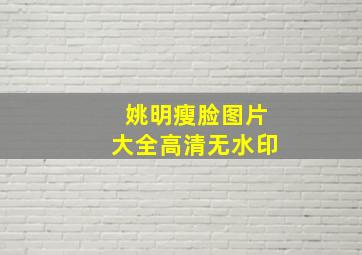 姚明瘦脸图片
大全高清无水印